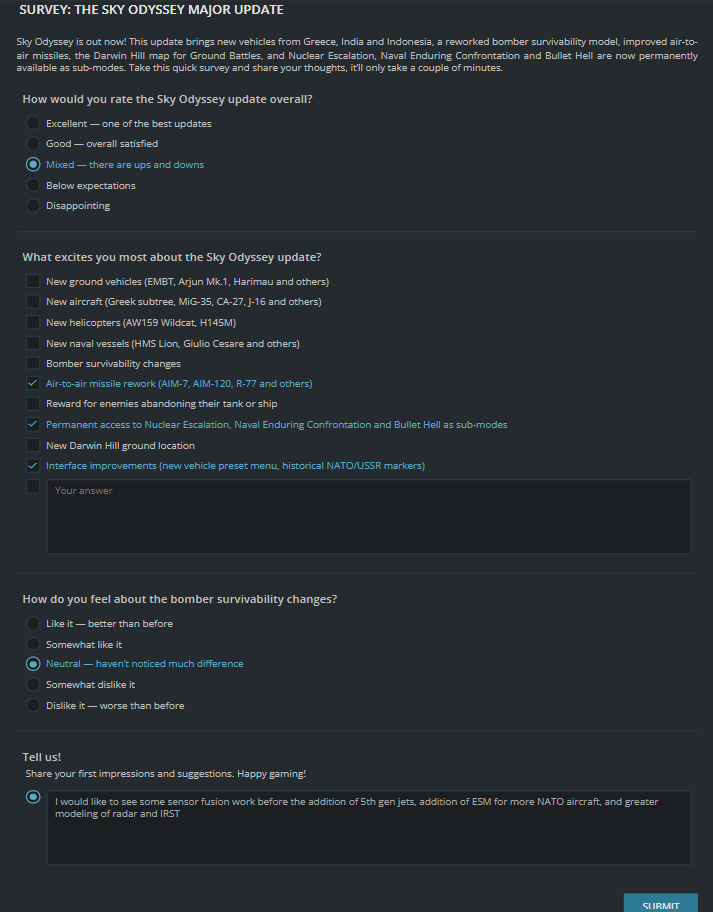 SURVEY: THE SKY ODYSSEY MAJOR UPDATE

Sky Odyssey is out now! This update brings new vehicles from Greece, India and Indonesia, a reworked bomber survivability model, improved air-to-air missiles, the Darwin Hill map for Ground Battles, and Nuclear Escalation, Naval Enduring Confrontation and Bullet Hell are now permanently available as sub-modes. Take this quick survey and share your thoughts, it'll only take a couple of minutes.

How would you rate the Sky Odyssey update overall?

Excellent — one of the best updates
Good — overall satisfied
Mixed — there are ups and downs
Below expectations
Disappointing

What excites you most about the Sky Odyssey update?

New ground vehicles (EMBT, Arjun Mk.1, Harimau and others)
New aircraft (Greek subtree, MiG-35, CA-27, J-16 and others)
New helicopters (AW159 Wildcat, H145M)
New naval vessels (HMS Lion, Giulio Cesare and others)
Bomber survivability changes
Air-to-air missile rework (AIM-7, AIM-120, R-77 and others)
Reward for enemies abandoning their tank or ship
Permanent access to Nuclear Escalation, Naval Enduring Confrontation and Bullet Hell as sub-modes
New Darwin Hill ground location
Interface improvements (new vehicle preset menu, historical NATO/USSR markers)
Your answer

How do you feel about the bomber survivability changes?

Like it — better than before
Somewhat like it
Neutral — haven't noticed much difference
Somewhat dislike it
Dislike it — worse than before

Tell us!
Share your first impressions and suggestions. Happy gaming!

I would like to see some sensor fusion work before the addition of 5th gen jets, addition of ESM for more NATO aircraft, and greater modeling of radar and IRST

SUBMIT